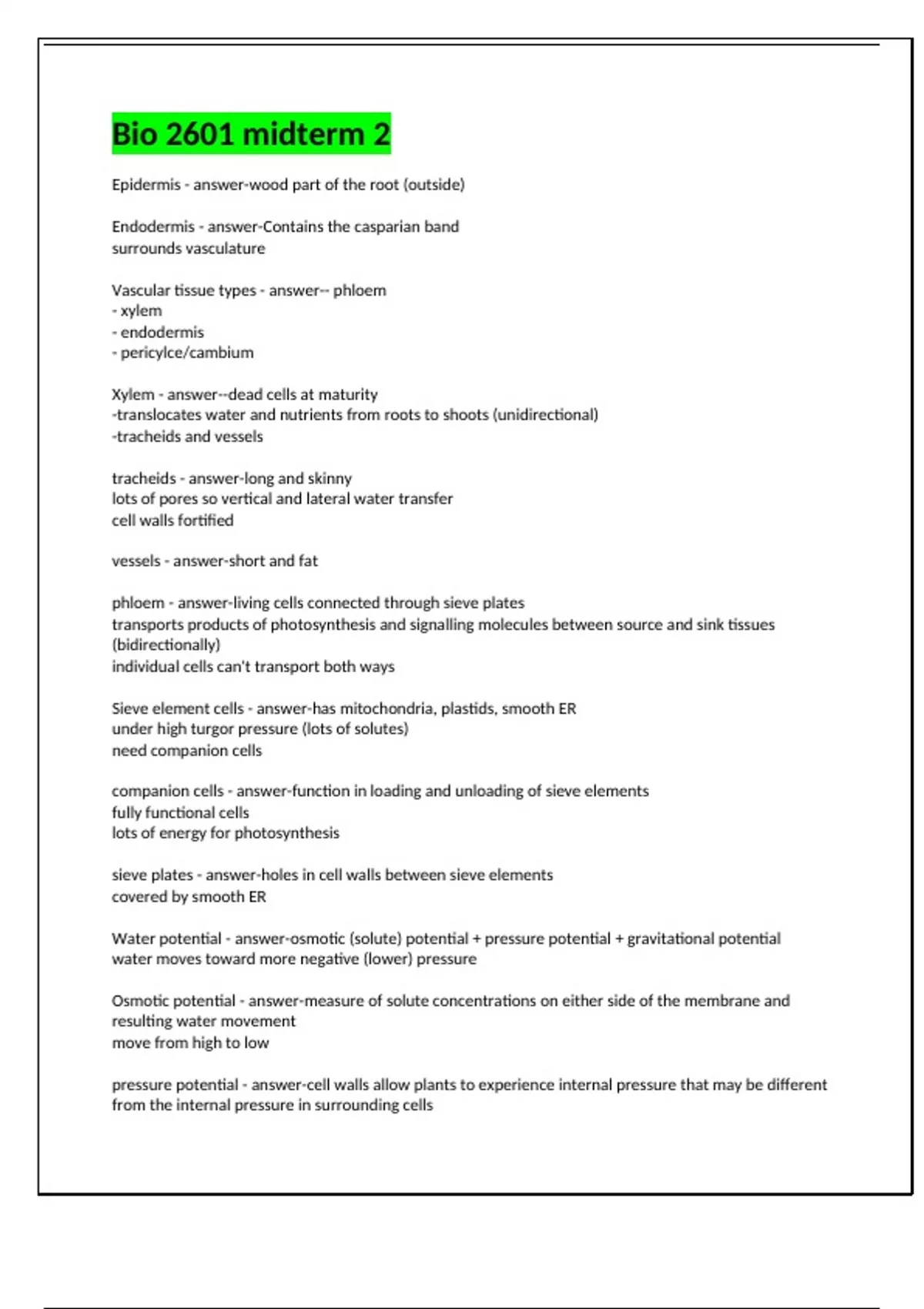 Bio 2601 midterm 2

Epidermis - answer-wood part of the root (outside)

Endodermis - answer-Contains the casparian band
surrounds vasculature

Vascular tissue types - answer-- phloem
- xylem
- endodermis
- pericylce/cambium

Xylem - answer--dead cells at maturity
-translocates water and nutrients from roots to shoots (unidirectional)
-tracheids and vessels

tracheids - answer-long and skinny
lots of pores so vertical and lateral water transfer
cell walls fortified

vessels - answer-short and fat

phloem - answer-living cells connected through sieve plates
transports products of photosynthesis and signalling molecules between source and sink tissues (bidirectionally)
individual cells can't transport both ways

Sieve element cells - answer-has mitochondria, plastids, smooth ER
under high turgor pressure (lots of solutes)
need companion cells

companion cells - answer-function in loading and unloading of sieve elements
fully functional cells
lots of energy for photosynthesis

sieve plates - answer-holes in cell walls between sieve elements
covered by smooth ER

Water potential - answer-osmotic (solute) potential + pressure potential + gravitational potential
water moves toward more negative (lower) pressure

Osmotic potential - answer-measure of solute concentrations on either side of the membrane and resulting water movement
move from high to low

pressure potential - answer-cell walls allow plants to experience internal pressure that may be different from the internal pressure in surrounding cells